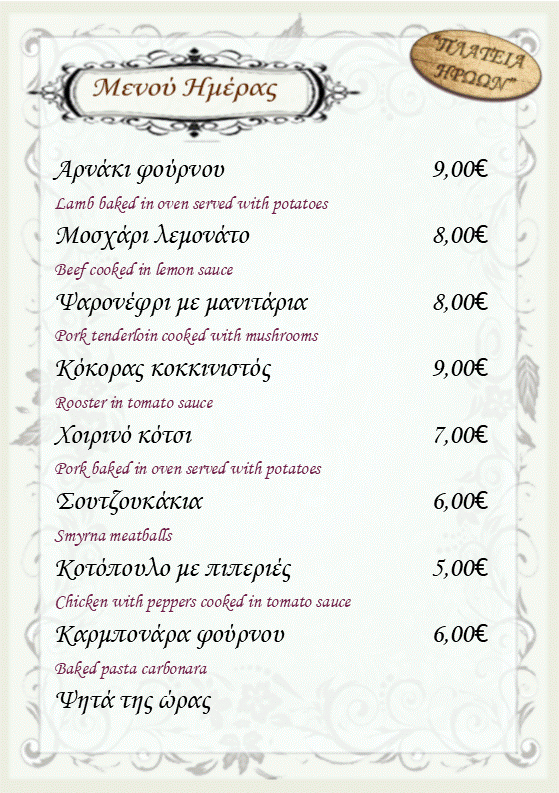 "ΠΛΑΤΕΙΑ ΗΡΩΩΝ"

Μενού Ημέρας

Αρνάκι φούρνου 9,00€
Lamb baked in oven served with potatoes

Μοσχάρι λεμονάτο 8,00€
Beef cooked in lemon sauce

Ψαρονέφρι με μανιτάρια 8,00€
Pork tenderloin cooked with mushrooms

Κόκορας κοκκινιστός 9,00€
Rooster in tomato sauce

Χοιρινό κότσι 7,00€
Pork baked in oven served with potatoes

Σουτζουκάκια 6,00€
Smyrna meatballs

Κοτόπουλο με πιπεριές 5,00€
Chicken with peppers cooked in tomato sauce

Καρμπονάρα φούρνου 6,00€
Baked pasta carbonara

Ψητά της ώρας